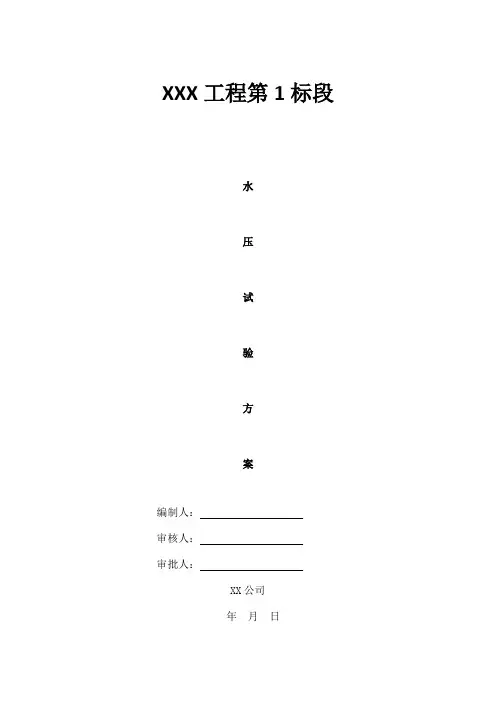 XXX工程第1标段

水

压

试

验

方

案

编制人：____

审核人：____

审批人：____

XX公司

年 月 日